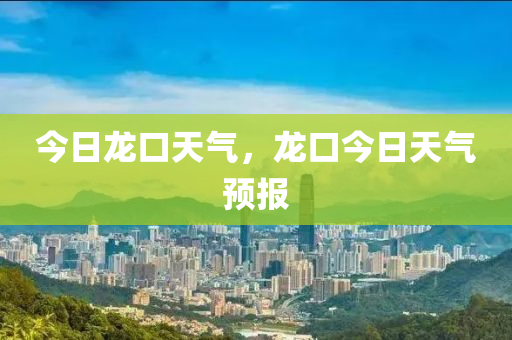 今日龙口天气，龙口今日天气预报